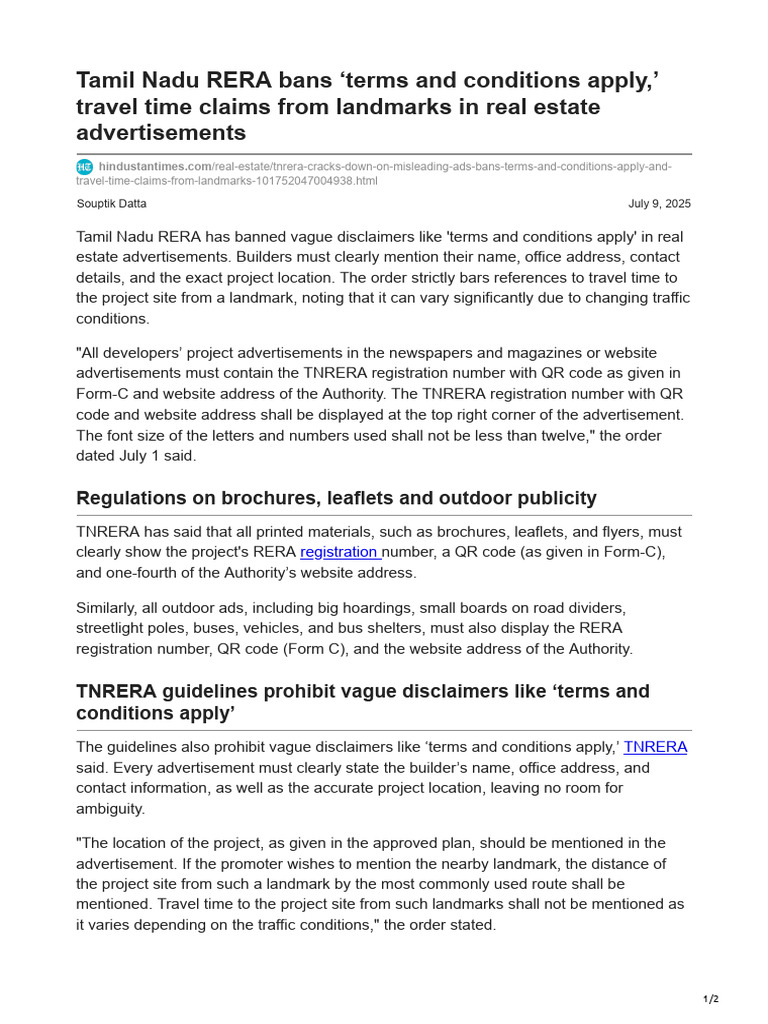 Tamil Nadu RERA bans 'terms and conditions apply,' travel time claims from landmarks in real estate advertisements

hindustantimes.com/real-estate/tnrera-cracks-down-on-misleading-ads-bans-terms-and-conditions-apply-and-travel-time-claims-from-landmarks-101752047004938.html

Souptik Datta
July 9, 2025

Tamil Nadu RERA has banned vague disclaimers like 'terms and conditions apply' in real estate advertisements. Builders must clearly mention their name, office address, contact details, and the exact project location. The order strictly bars references to travel time to the project site from a landmark, noting that it can vary significantly due to changing traffic conditions.

"All developers' project advertisements in the newspapers and magazines or website advertisements must contain the TNRERA registration number with QR code as given in Form-C and website address of the Authority. The TNRERA registration number with QR code and website address shall be displayed at the top right corner of the advertisement. The font size of the letters and numbers used shall not be less than twelve," the order dated July 1 said.

Regulations on brochures, leaflets and outdoor publicity

TNRERA has said that all printed materials, such as brochures, leaflets, and flyers, must clearly show the project's RERA registration number, a QR code (as given in Form-C), and one-fourth of the Authority's website address.

Similarly, all outdoor ads, including big hoardings, small boards on road dividers, streetlight poles, buses, vehicles, and bus shelters, must also display the RERA registration number, QR code (Form C), and the website address of the Authority.

TNRERA guidelines prohibit vague disclaimers like 'terms and conditions apply'

The guidelines also prohibit vague disclaimers like 'terms and conditions apply,' TNRERA said. Every advertisement must clearly state the builder's name, office address, and contact information, as well as the accurate project location, leaving no room for ambiguity.

"The location of the project, as given in the approved plan, should be mentioned in the advertisement. If the promoter wishes to mention the nearby landmark, the distance of the project site from such a landmark by the most commonly used route shall be mentioned. Travel time to the project site from such landmarks shall not be mentioned as it varies depending on the traffic conditions," the order stated.

1/2